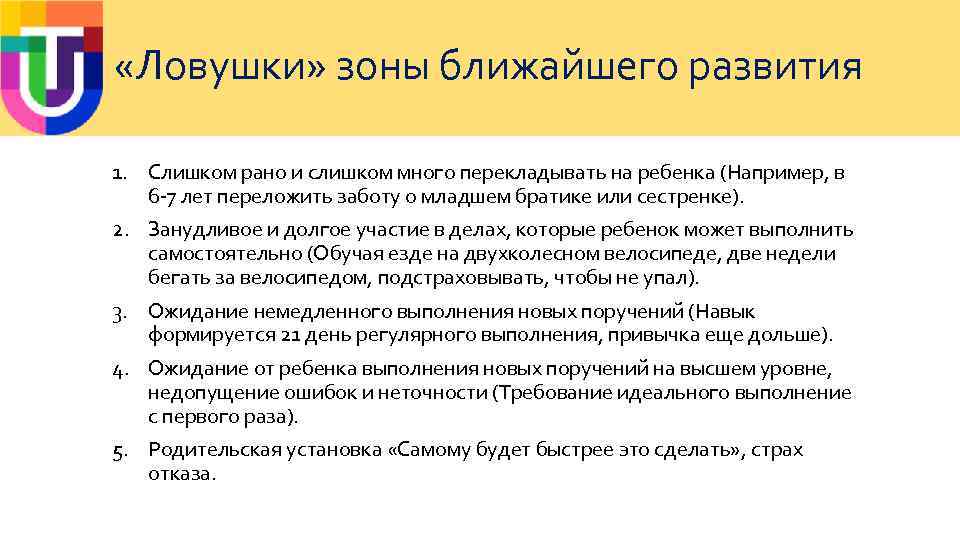 «Ловушки» зоны ближайшего развития

1. Слишком рано и слишком много перекладывать на ребенка (Например, в 6-7 лет переложить заботу о младшем братике или сестренке).
2. Занудливое и долгое участие в делах, которые ребенок может выполнить самостоятельно (Обучая езде на двухколесном велосипеде, две недели бегать за велосипедом, подстраховывать, чтобы не упал).
3. Ожидание немедленного выполнения новых поручений (Навык формируется 21 день регулярного выполнения, привычка еще дольше).
4. Ожидание от ребенка выполнения новых поручений на высшем уровне, недопущение ошибок и неточности (Требование идеального выполнение с первого раза).
5. Родительская установка «Самому будет быстрее это сделать», страх отказа.